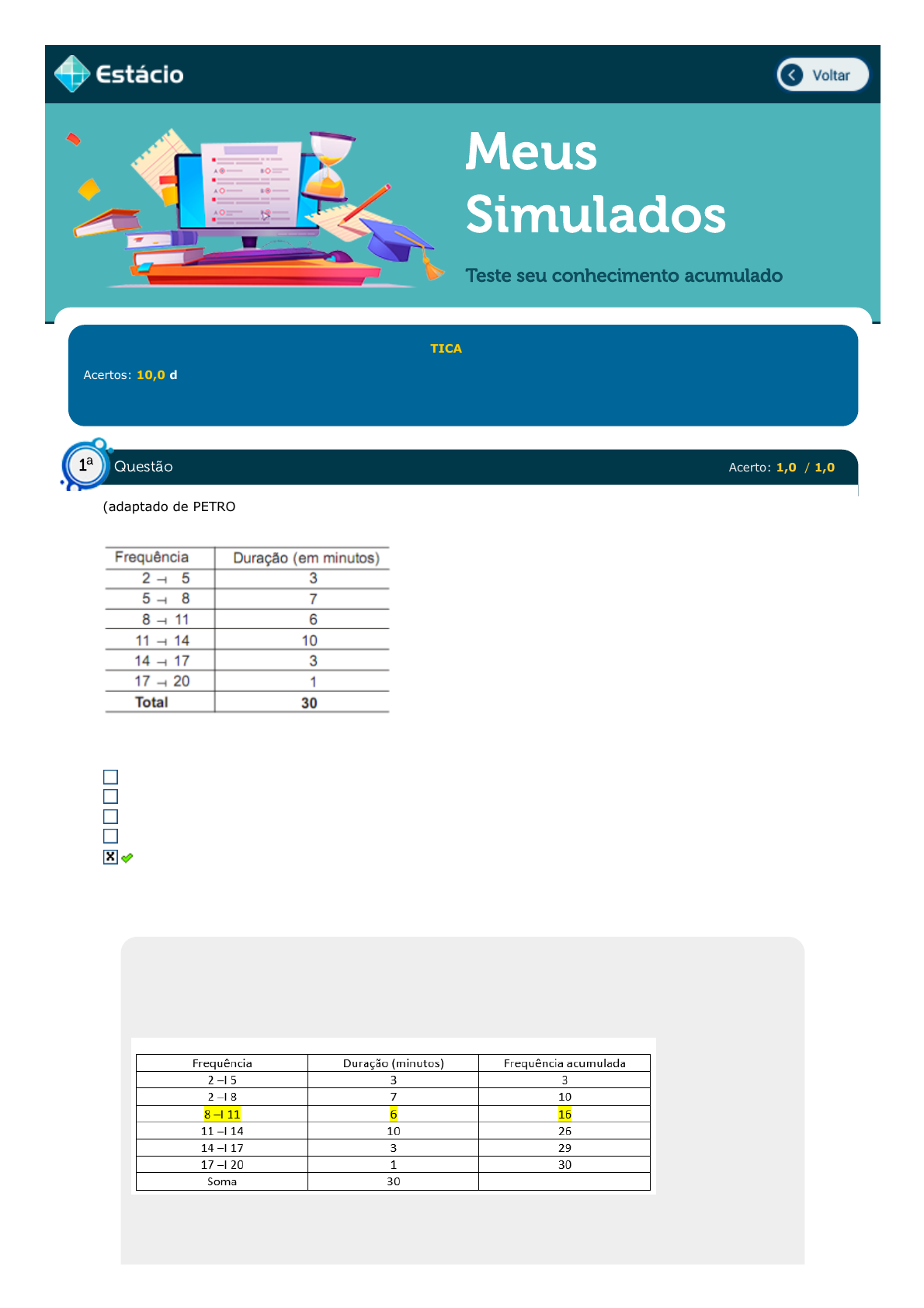 Estácio

Voltar

Meus Simulados

Teste seu conhecimento acumulado

TICA

Acertos: 10,0 d

1ª Questão

Acerto: 1,0 / 1,0

(adaptado de PETRO

| Frequência | Duração (em minutos) |
|---|---|
| 2 ⊣ 5 | 3 |
| 5 ⊣ 8 | 7 |
| 8 ⊣ 11 | 6 |
| 11 ⊣ 14 | 10 |
| 14 ⊣ 17 | 3 |
| 17 ⊣ 20 | 1 |
| Total | 30 |

| Frequência | Duração (minutos) | Frequência acumulada |
|---|---|---|
| 2 –I 5 | 3 | 3 |
| 2 –I 8 | 7 | 10 |
| 8 –I 11 | 6 | 16 |
| 11 –I 14 | 10 | 26 |
| 14 –I 17 | 3 | 29 |
| 17 –I 20 | 1 | 30 |
| Soma | 30 | |